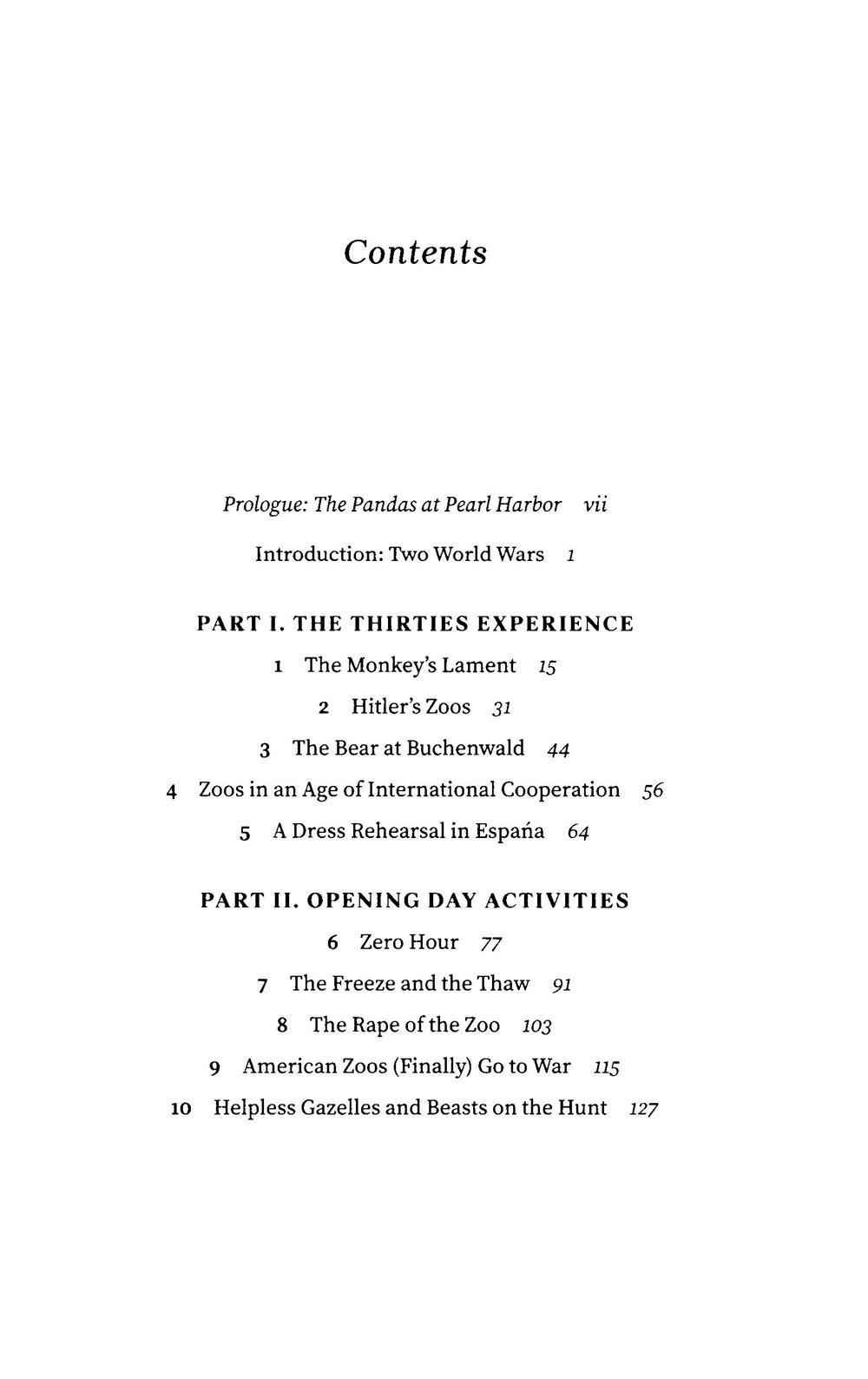 Contents

Prologue: The Pandas at Pearl Harbor vii

Introduction: Two World Wars 1

PART I. THE THIRTIES EXPERIENCE

1 The Monkey's Lament 15

2 Hitler's Zoos 31

3 The Bear at Buchenwald 44

4 Zoos in an Age of International Cooperation 56

5 A Dress Rehearsal in España 64

PART II. OPENING DAY ACTIVITIES

6 Zero Hour 77

7 The Freeze and the Thaw 91

8 The Rape of the Zoo 103

9 American Zoos (Finally) Go to War 115

10 Helpless Gazelles and Beasts on the Hunt 127